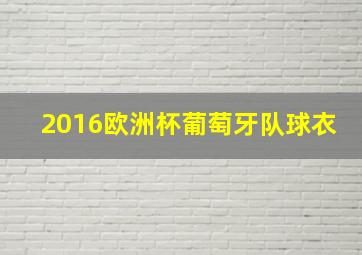 2016欧洲杯葡萄牙队球衣